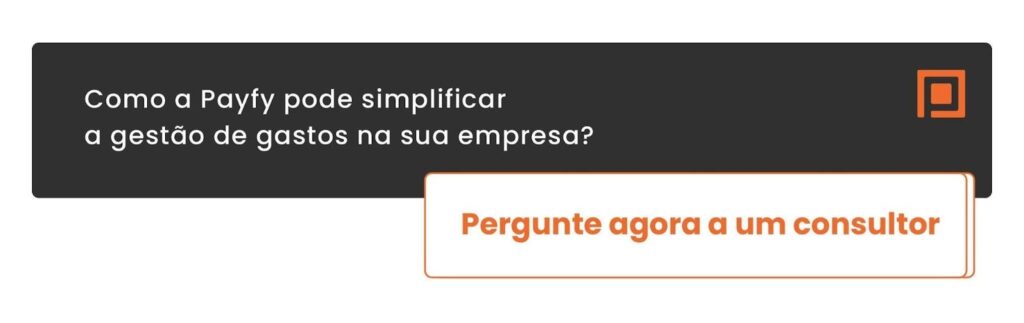 Como a Payfy pode simplificar a gestão de gastos na sua empresa?

Pergunte agora a um consultor